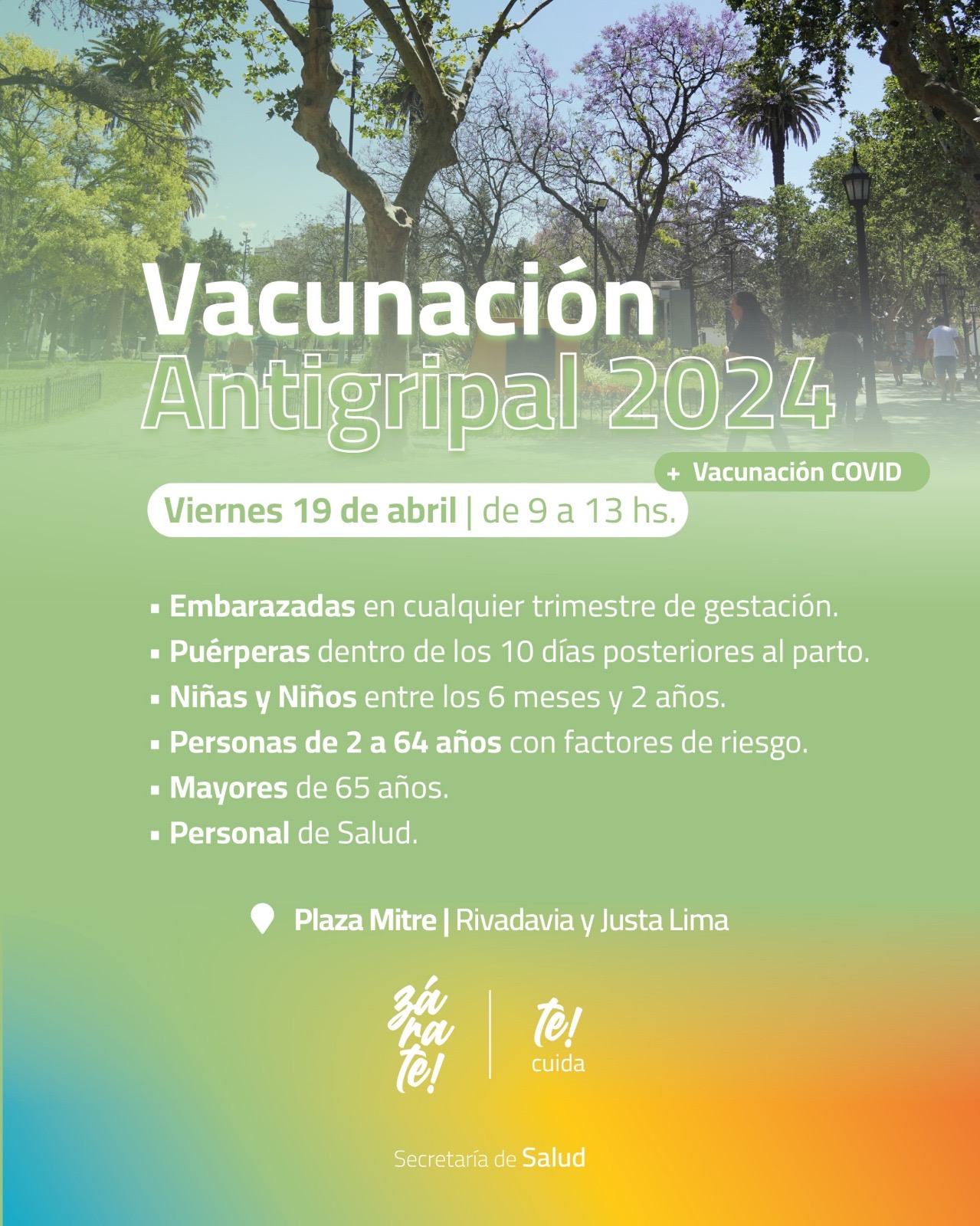 Vacunación
Antigripal 2024

+ Vacunación COVID

Viernes 19 de abril | de 9 a 13 hs.

▪ Embarazadas en cualquier trimestre de gestación.
▪ Puérperas dentro de los 10 días posteriores al parto.
▪ Niñas y Niños entre los 6 meses y 2 años.
▪ Personas de 2 a 64 años con factores de riesgo.
▪ Mayores de 65 años.
▪ Personal de Salud.

Plaza Mitre | Rivadavia y Justa Lima

zá ra te! | te! cuida

Secretaría de Salud